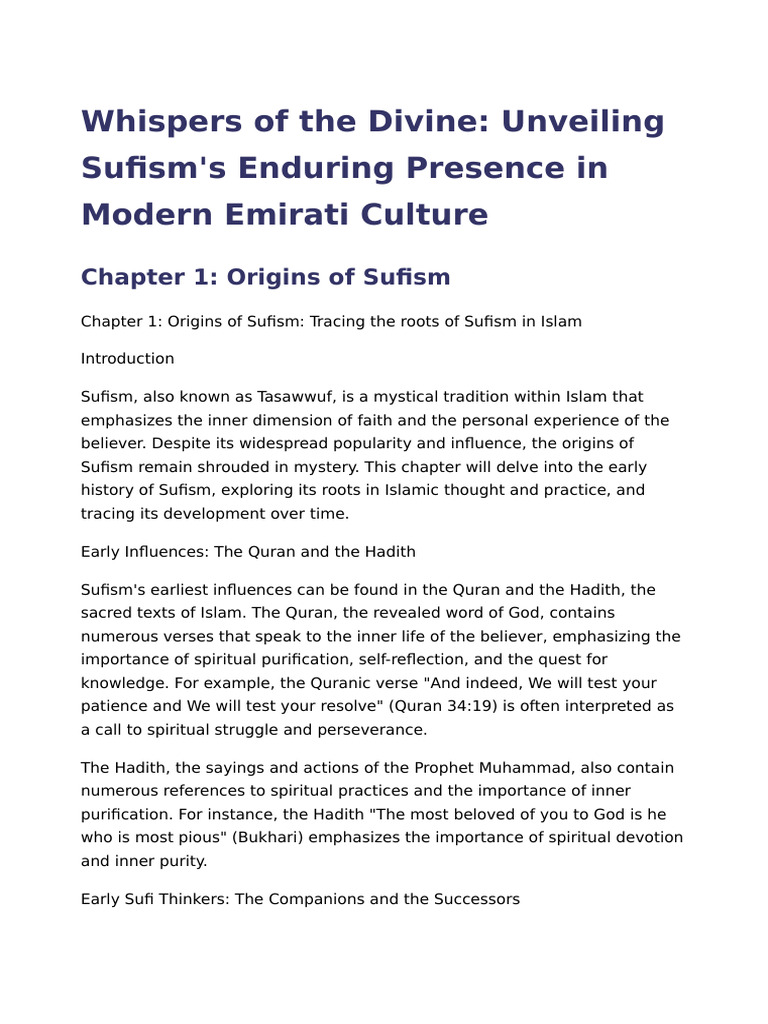 Whispers of the Divine: Unveiling Sufism's Enduring Presence in Modern Emirati Culture

Chapter 1: Origins of Sufism

Chapter 1: Origins of Sufism: Tracing the roots of Sufism in Islam

Introduction

Sufism, also known as Tasawwuf, is a mystical tradition within Islam that emphasizes the inner dimension of faith and the personal experience of the believer. Despite its widespread popularity and influence, the origins of Sufism remain shrouded in mystery. This chapter will delve into the early history of Sufism, exploring its roots in Islamic thought and practice, and tracing its development over time.

Early Influences: The Quran and the Hadith

Sufism's earliest influences can be found in the Quran and the Hadith, the sacred texts of Islam. The Quran, the revealed word of God, contains numerous verses that speak to the inner life of the believer, emphasizing the importance of spiritual purification, self-reflection, and the quest for knowledge. For example, the Quranic verse "And indeed, We will test your patience and We will test your resolve" (Quran 34:19) is often interpreted as a call to spiritual struggle and perseverance.

The Hadith, the sayings and actions of the Prophet Muhammad, also contain numerous references to spiritual practices and the importance of inner purification. For instance, the Hadith "The most beloved of you to God is he who is most pious" (Bukhari) emphasizes the importance of spiritual devotion and inner purity.

Early Sufi Thinkers: The Companions and the Successors